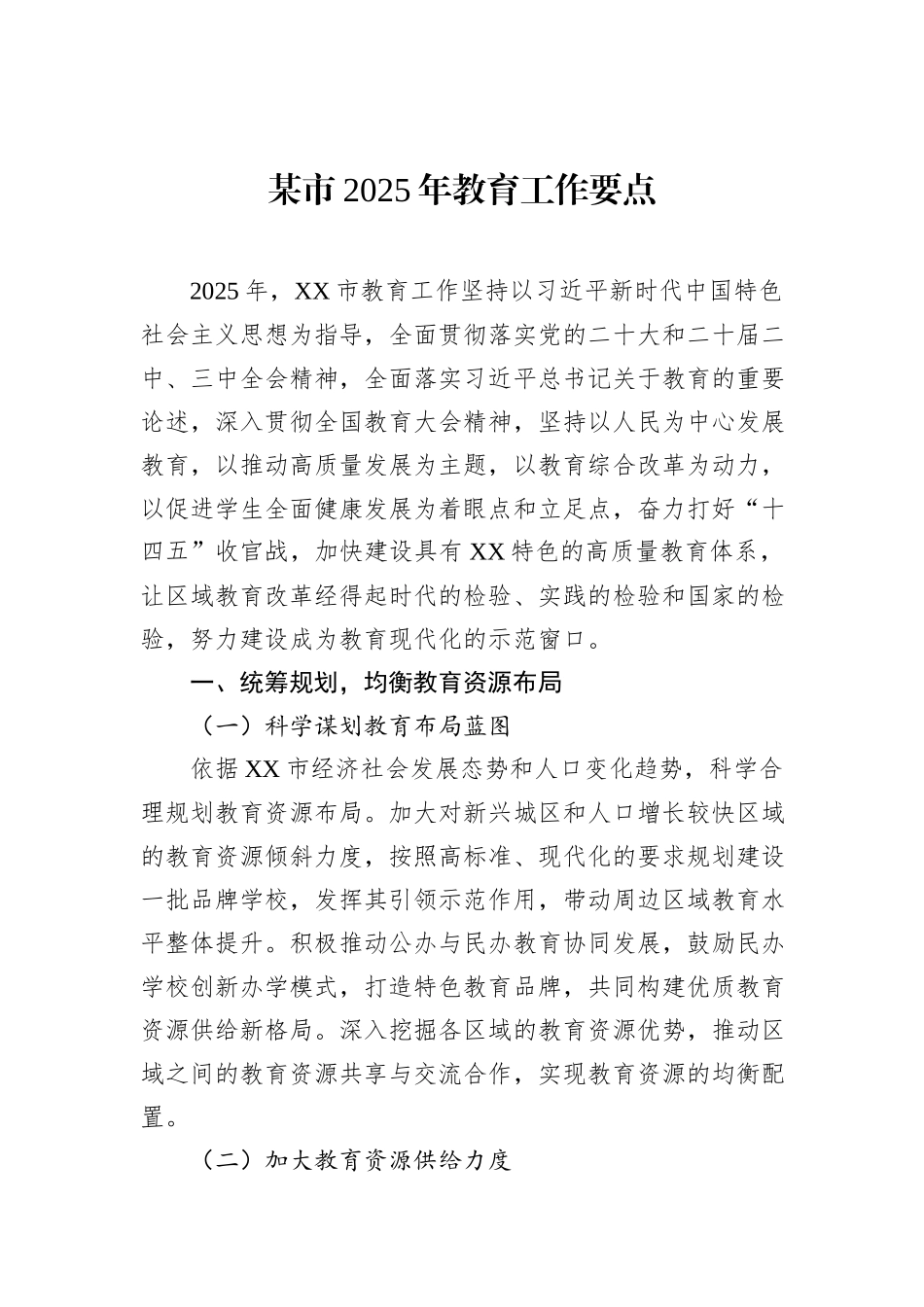 某市2025年教育工作要点

2025年，XX市教育工作坚持以习近平新时代中国特色社会主义思想为指导，全面贯彻落实党的二十大和二十届二中、三中全会精神，全面落实习近平总书记关于教育的重要论述，深入贯彻全国教育大会精神，坚持以人民为中心发展教育，以推动高质量发展为主题，以教育综合改革为动力，以促进学生全面健康发展为着眼点和立足点，奋力打好“十四五”收官战，加快建设具有XX特色的高质量教育体系，让区域教育改革经得起时代的检验、实践的检验和国家的检验，努力建设成为教育现代化的示范窗口。

一、统筹规划，均衡教育资源布局

（一）科学谋划教育布局蓝图

依据XX市经济社会发展态势和人口变化趋势，科学合理规划教育资源布局。加大对新兴城区和人口增长较快区域的教育资源倾斜力度，按照高标准、现代化的要求规划建设一批品牌学校，发挥其引领示范作用，带动周边区域教育水平整体提升。积极推动公办与民办教育协同发展，鼓励民办学校创新办学模式，打造特色教育品牌，共同构建优质教育资源供给新格局。深入挖掘各区域的教育资源优势，推动区域之间的教育资源共享与交流合作，实现教育资源的均衡配置。

（二）加大教育资源供给力度